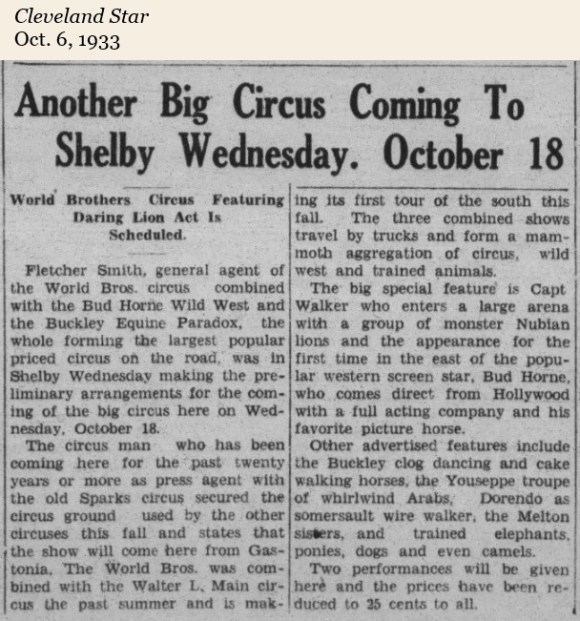 Cleveland Star
Oct. 6, 1933

Another Big Circus Coming To Shelby Wednesday. October 18

World Brothers Circus Featuring Daring Lion Act Is Scheduled.

Fletcher Smith, general agent of the World Bros. circus combined with the Bud Horne Wild West and the Buckley Equine Paradox, the whole forming the largest popular priced circus on the road, was in Shelby Wednesday making the preliminary arrangements for the coming of the big circus here on Wednesday, October 18.

The circus man who has been coming here for the past twenty years or more as press agent with the old Sparks circus secured the circus ground used by the other circuses this fall and states that the show will come here from Gastonia. The World Bros. was combined with the Walter L. Main circus the past summer and is making its first tour of the south this fall. The three combined shows travel by trucks and form a mammoth aggregation of circus, wild west and trained animals.

The big special feature is Capt Walker who enters a large arena with a group of monster Nubian lions and the appearance for the first time in the east of the popular western screen star, Bud Horne, who comes direct from Hollywood with a full acting company and his favorite picture horse.

Other advertised features include the Buckley clog dancing and cake walking horses, the Youseppe troupe of whirlwind Arabs, Dorendo as somersault wire walker, the Melton sisters, and trained elephants, ponies, dogs and even camels.

Two performances will be given here and the prices have been reduced to 25 cents to all.